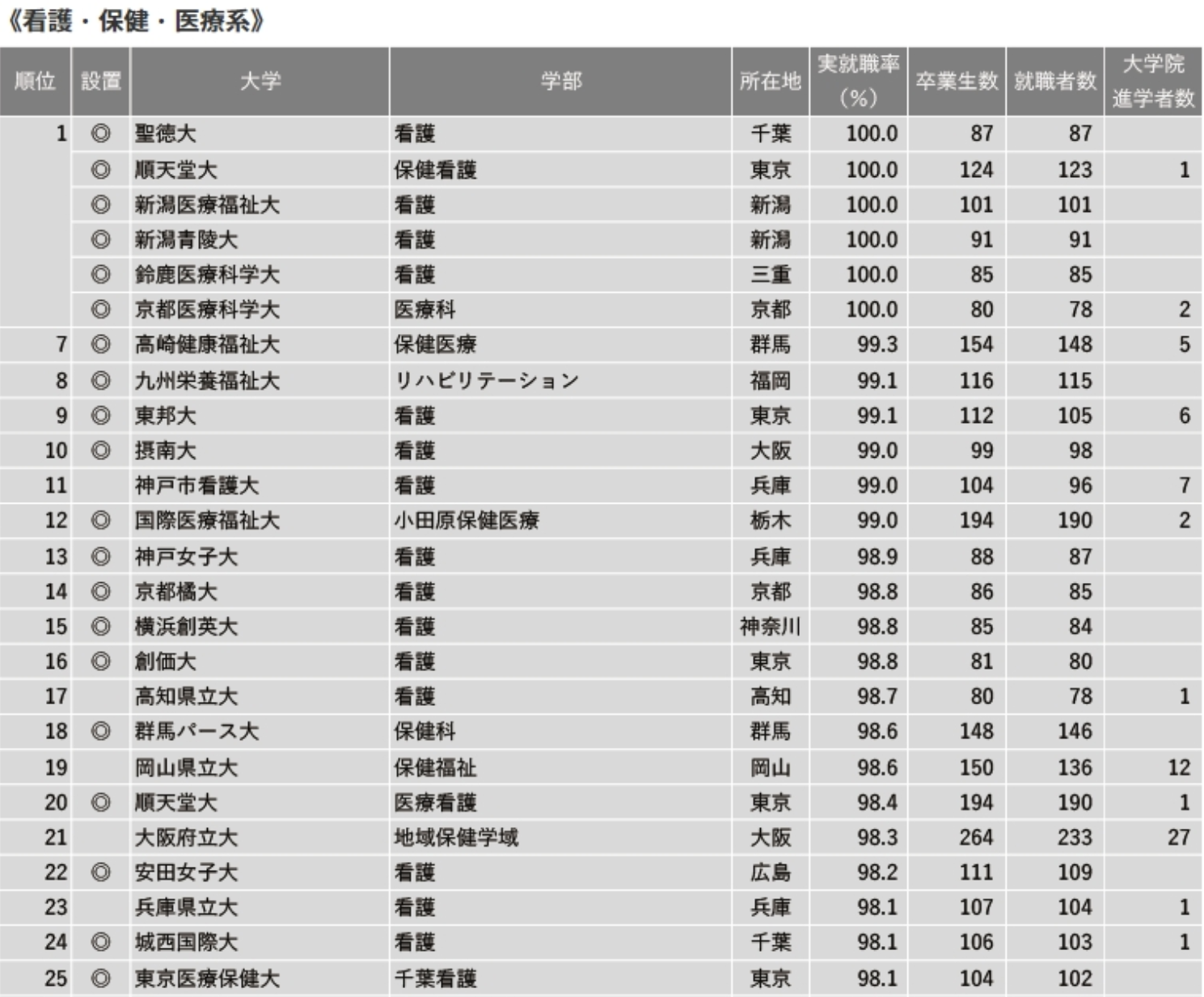 《看護・保健・医療系》

| 順位 | 設置 | 大学 | 学部 | 所在地 | 実就職率（%） | 卒業生数 | 就職者数 | 大学院進学者数 |
|---|---|---|---|---|---|---|---|---|
| 1 | ◎ | 聖徳大 | 看護 | 千葉 | 100.0 | 87 | 87 | |
| | ◎ | 順天堂大 | 保健看護 | 東京 | 100.0 | 124 | 123 | 1 |
| | ◎ | 新潟医療福祉大 | 看護 | 新潟 | 100.0 | 101 | 101 | |
| | ◎ | 新潟青陵大 | 看護 | 新潟 | 100.0 | 91 | 91 | |
| | ◎ | 鈴鹿医療科学大 | 看護 | 三重 | 100.0 | 85 | 85 | |
| | ◎ | 京都医療科学大 | 医療科 | 京都 | 100.0 | 80 | 78 | 2 |
| 7 | ◎ | 高崎健康福祉大 | 保健医療 | 群馬 | 99.3 | 154 | 148 | 5 |
| 8 | ◎ | 九州栄養福祉大 | リハビリテーション | 福岡 | 99.1 | 116 | 115 | |
| 9 | ◎ | 東邦大 | 看護 | 東京 | 99.1 | 112 | 105 | 6 |
| 10 | ◎ | 摂南大 | 看護 | 大阪 | 99.0 | 99 | 98 | |
| 11 | | 神戸市看護大 | 看護 | 兵庫 | 99.0 | 104 | 96 | 7 |
| 12 | ◎ | 国際医療福祉大 | 小田原保健医療 | 栃木 | 99.0 | 194 | 190 | 2 |
| 13 | ◎ | 神戸女子大 | 看護 | 兵庫 | 98.9 | 88 | 87 | |
| 14 | ◎ | 京都橘大 | 看護 | 京都 | 98.8 | 86 | 85 | |
| 15 | ◎ | 横浜創英大 | 看護 | 神奈川 | 98.8 | 85 | 84 | |
| 16 | ◎ | 創価大 | 看護 | 東京 | 98.8 | 81 | 80 | |
| 17 | | 高知県立大 | 看護 | 高知 | 98.7 | 80 | 78 | 1 |
| 18 | ◎ | 群馬パース大 | 保健科 | 群馬 | 98.6 | 148 | 146 | |
| 19 | | 岡山県立大 | 保健福祉 | 岡山 | 98.6 | 150 | 136 | 12 |
| 20 | ◎ | 順天堂大 | 医療看護 | 東京 | 98.4 | 194 | 190 | 1 |
| 21 | | 大阪府立大 | 地域保健学域 | 大阪 | 98.3 | 264 | 233 | 27 |
| 22 | ◎ | 安田女子大 | 看護 | 広島 | 98.2 | 111 | 109 | |
| 23 | | 兵庫県立大 | 看護 | 兵庫 | 98.1 | 107 | 104 | 1 |
| 24 | ◎ | 城西国際大 | 看護 | 千葉 | 98.1 | 106 | 103 | 1 |
| 25 | ◎ | 東京医療保健大 | 千葉看護 | 東京 | 98.1 | 104 | 102 | |